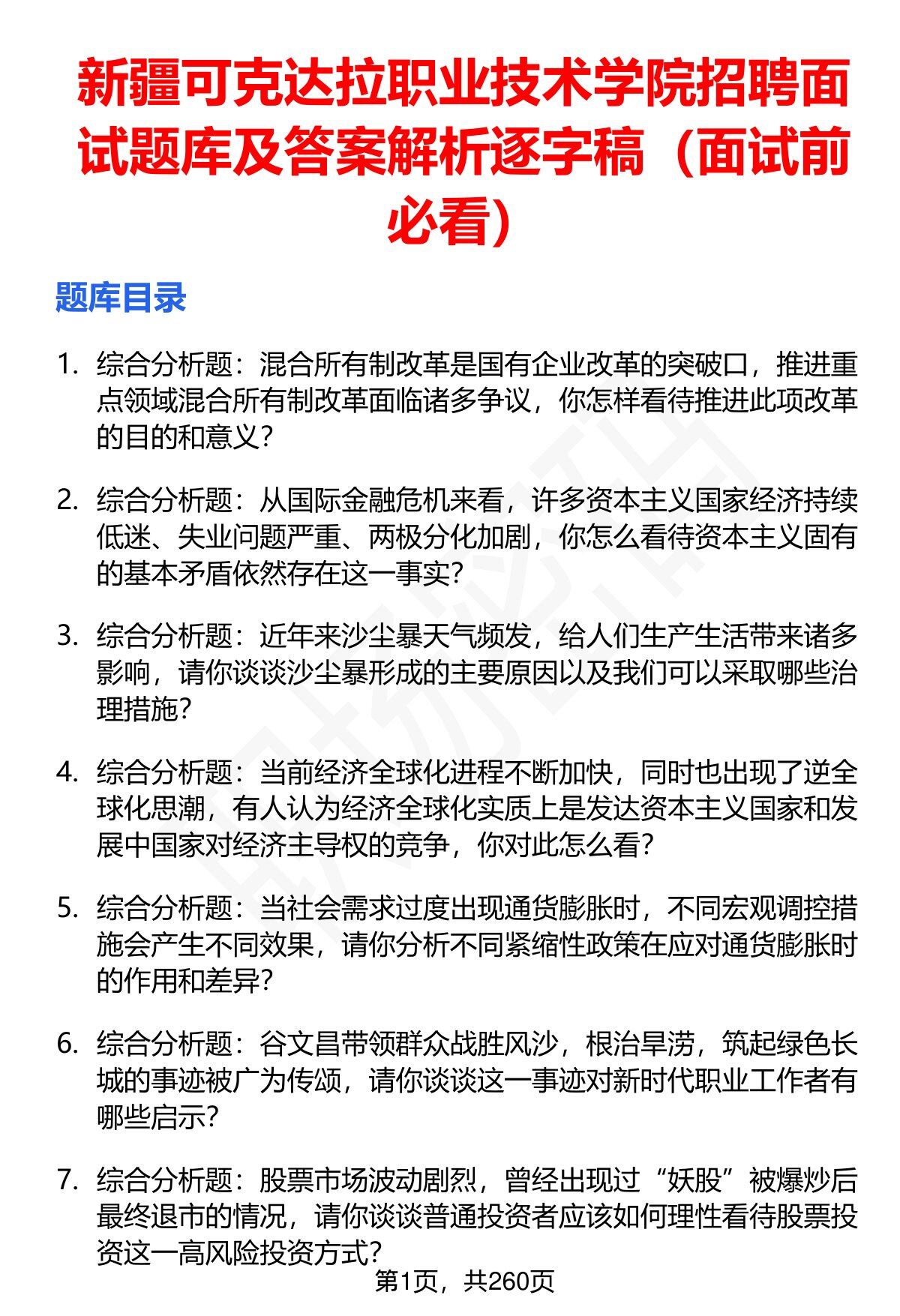 新疆可克达拉职业技术学院招聘面试题库及答案解析逐字稿（面试前必看）

题库目录

1. 综合分析题：混合所有制改革是国有企业改革的突破口，推进重点领域混合所有制改革面临诸多争议，你怎样看待推进此项改革的目的和意义？

2. 综合分析题：从国际金融危机来看，许多资本主义国家经济持续低迷、失业问题严重、两极分化加剧，你怎么看待资本主义固有的基本矛盾依然存在这一事实？

3. 综合分析题：近年来沙尘暴天气频发，给人们生产生活带来诸多影响，请你谈谈沙尘暴形成的主要原因以及我们可以采取哪些治理措施？

4. 综合分析题：当前经济全球化进程不断加快，同时也出现了逆全球化思潮，有人认为经济全球化实质上是发达资本主义国家和发展中国家对经济主导权的竞争，你对此怎么看？

5. 综合分析题：当社会需求过度出现通货膨胀时，不同宏观调控措施会产生不同效果，请你分析不同紧缩性政策在应对通货膨胀时的作用和差异？

6. 综合分析题：谷文昌带领群众战胜风沙，根治旱涝，筑起绿色长城的事迹被广为传颂，请你谈谈这一事迹对新时代职业工作者有哪些启示？

7. 综合分析题：股票市场波动剧烈，曾经出现过“妖股”被爆炒后最终退市的情况，请你谈谈普通投资者应该如何理性看待股票投资这一高风险投资方式？

第1页，共260页